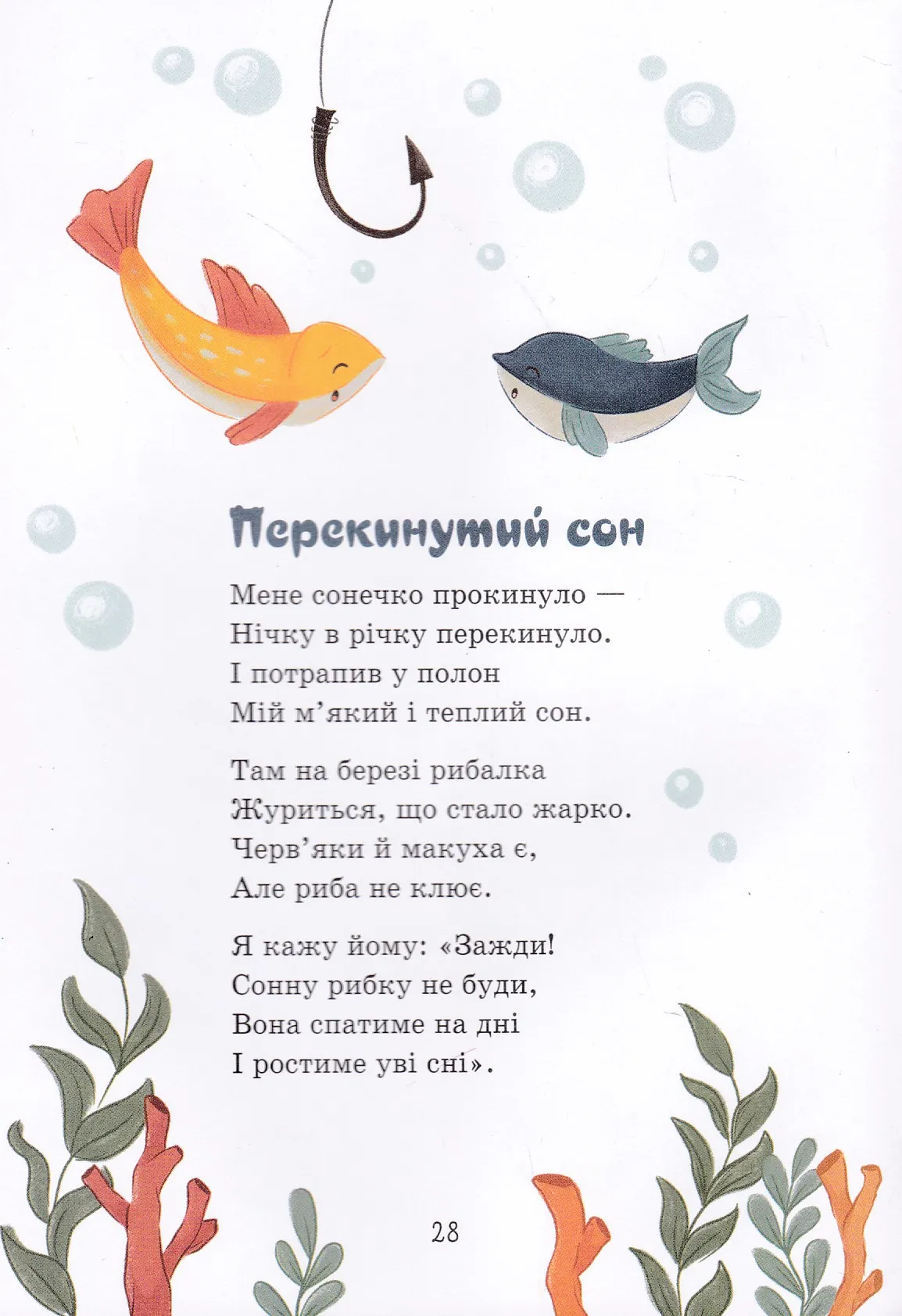 Перекинутий сон

Мене сонечко прокинуло —
Нічку в річку перекинуло.
І потрапив у полон
Мій м'який і теплий сон.

Там на березі рибалка
Журиться, що стало жарко.
Черв'яки й макуха є,
Але риба не клює.

Я кажу йому: «Зажди!
Сонну рибку не буди,
Вона спатиме на дні
І ростиме уві сні».

28